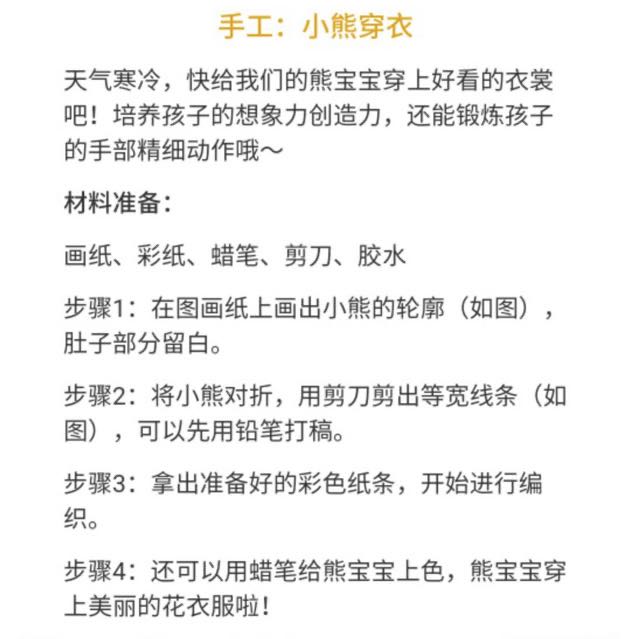 手工：小熊穿衣

天气寒冷，快给我们的熊宝宝穿上好看的衣裳吧！培养孩子的想象力创造力，还能锻炼孩子的手部精细动作哦～

材料准备：

画纸、彩纸、蜡笔、剪刀、胶水

步骤1：在图画纸上画出小熊的轮廓（如图），肚子部分留白。

步骤2：将小熊对折，用剪刀剪出等宽线条（如图），可以先用铅笔打稿。

步骤3：拿出准备好的彩色纸条，开始进行编织。

步骤4：还可以用蜡笔给熊宝宝上色，熊宝宝穿上美丽的花衣服啦！